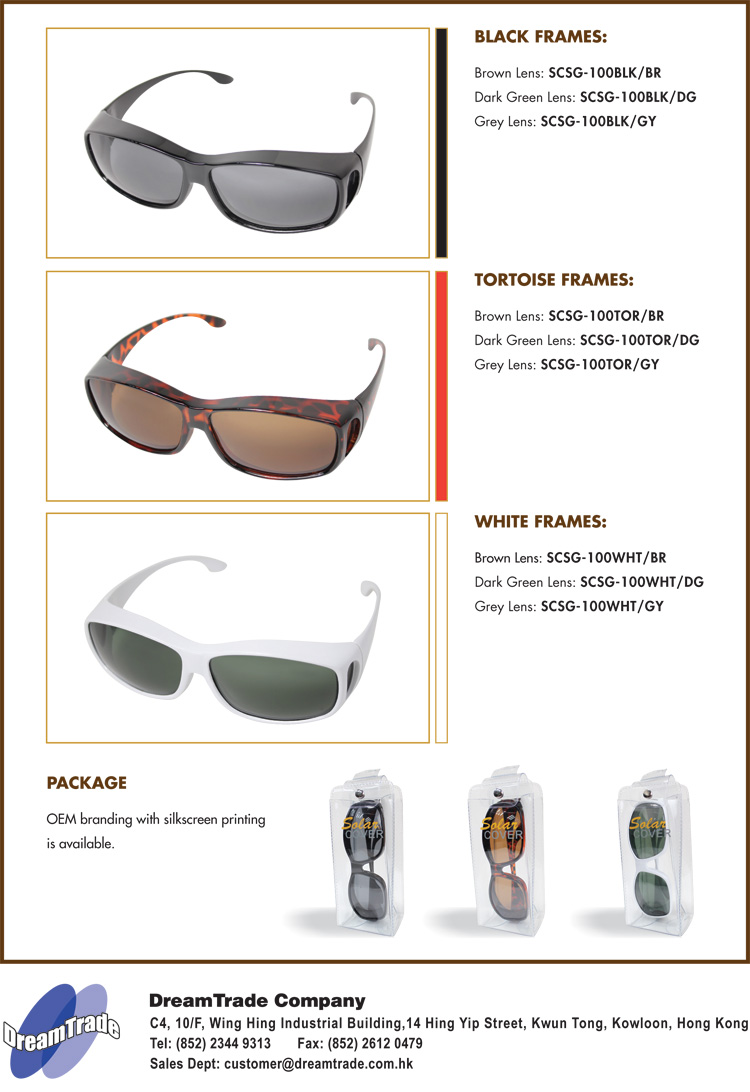 BLACK FRAMES:

Brown Lens: SCSG-100BLK/BR
Dark Green Lens: SCSG-100BLK/DG
Grey Lens: SCSG-100BLK/GY

TORTOISE FRAMES:

Brown Lens: SCSG-100TOR/BR
Dark Green Lens: SCSG-100TOR/DG
Grey Lens: SCSG-100TOR/GY

WHITE FRAMES:

Brown Lens: SCSG-100WHT/BR
Dark Green Lens: SCSG-100WHT/DG
Grey Lens: SCSG-100WHT/GY

PACKAGE

OEM branding with silkscreen printing is available.

Solar COVER

Solar COVER

Solar COVER

DreamTrade

DreamTrade Company
C4, 10/F, Wing Hing Industrial Building,14 Hing Yip Street, Kwun Tong, Kowloon, Hong Kong
Tel: (852) 2344 9313 Fax: (852) 2612 0479
Sales Dept: customer@dreamtrade.com.hk